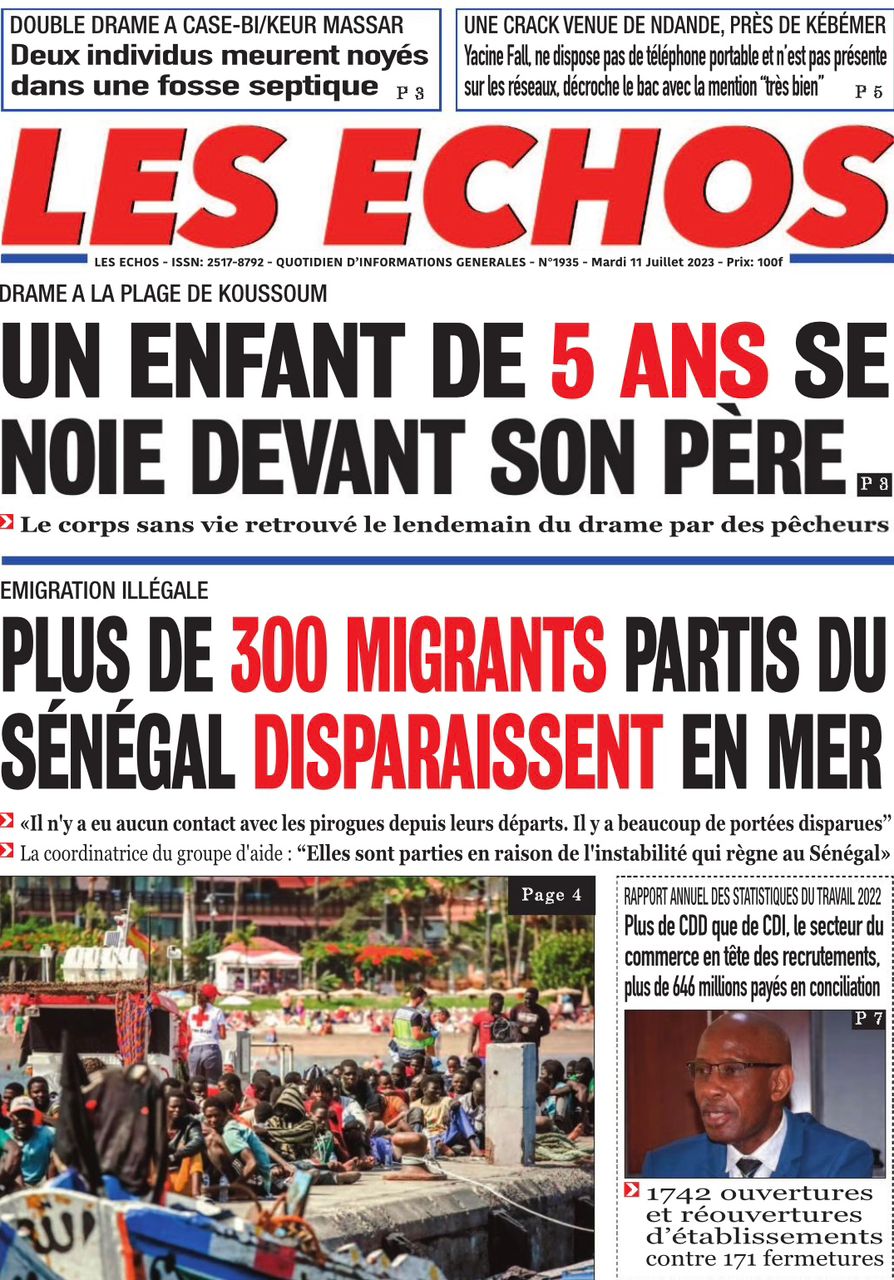 DOUBLE DRAME A CASE-BI/KEUR MASSAR
Deux individus meurent noyés dans une fosse septique P 3

UNE CRACK VENUE DE NDANDE, PRÈS DE KÉBÉMER
Yacine Fall, ne dispose pas de téléphone portable et n'est pas présente sur les réseaux, décroche le bac avec la mention "très bien" P 5

LES ECHOS

LES ECHOS - ISSN: 2517-8792 - QUOTIDIEN D'INFORMATIONS GENERALES - N°1935 - Mardi 11 Juillet 2023 - Prix: 100f

DRAME A LA PLAGE DE KOUSSOUM
UN ENFANT DE 5 ANS SE NOIE DEVANT SON PÈRE P 3
Le corps sans vie retrouvé le lendemain du drame par des pêcheurs

EMIGRATION ILLÉGALE
PLUS DE 300 MIGRANTS PARTIS DU SÉNÉGAL DISPARAISSENT EN MER
«Il n'y a eu aucun contact avec les pirogues depuis leurs départs. Il y a beaucoup de portées disparues"
La coordinatrice du groupe d'aide : "Elles sont parties en raison de l'instabilité qui règne au Sénégal»

Page 4

RAPPORT ANNUEL DES STATISTIQUES DU TRAVAIL 2022
Plus de CDD que de CDI, le secteur du commerce en tête des recrutements, plus de 646 millions payés en conciliation
P 7
1742 ouvertures et réouvertures d'établissements contre 171 fermetures